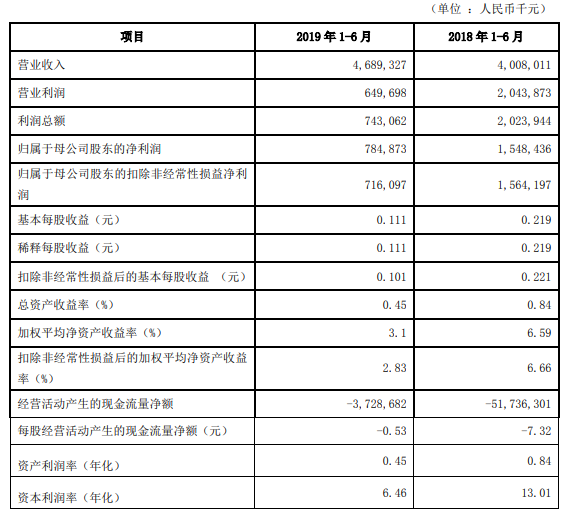 （单位 ：人民币千元）

| 项目 | 2019 年 1-6 月 | 2018 年 1-6 月 |
|---|---|---|
| 营业收入 | 4,689,327 | 4,008,011 |
| 营业利润 | 649,698 | 2,043,873 |
| 利润总额 | 743,062 | 2,023,944 |
| 归属于母公司股东的净利润 | 784,873 | 1,548,436 |
| 归属于母公司股东的扣除非经常性损益净利润 | 716,097 | 1,564,197 |
| 基本每股收益（元） | 0.111 | 0.219 |
| 稀释每股收益（元） | 0.111 | 0.219 |
| 扣除非经常性损益后的基本每股收益 （元） | 0.101 | 0.221 |
| 总资产收益率（%） | 0.45 | 0.84 |
| 加权平均净资产收益率（%） | 3.1 | 6.59 |
| 扣除非经常性损益后的加权平均净资产收益率（%） | 2.83 | 6.66 |
| 经营活动产生的现金流量净额 | -3,728,682 | -51,736,301 |
| 每股经营活动产生的现金流量净额（元） | -0.53 | -7.32 |
| 资产利润率（年化） | 0.45 | 0.84 |
| 资本利润率（年化） | 6.46 | 13.01 |